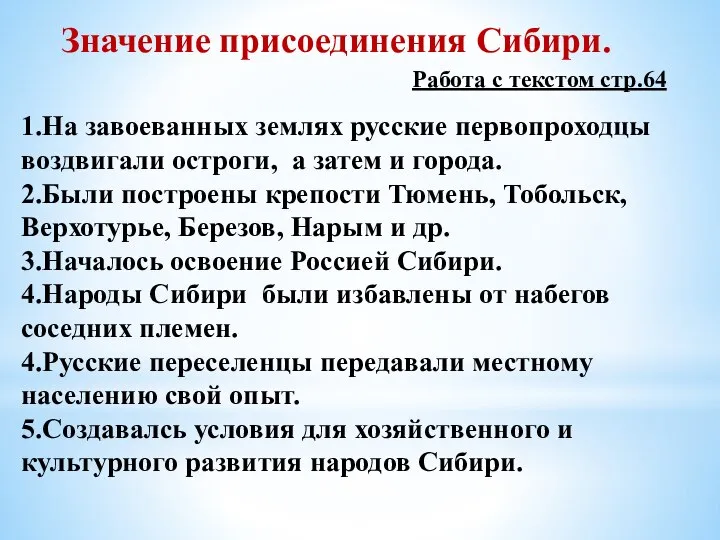 Значение присоединения Сибири.

Работа с текстом стр.64

1.На завоеванных землях русские первопроходцы воздвигали остроги, а затем и города.
2.Были построены крепости Тюмень, Тобольск, Верхотурье, Березов, Нарым и др.
3.Началось освоение Россией Сибири.
4.Народы Сибири были избавлены от набегов соседних племен.
4.Русские переселенцы передавали местному населению свой опыт.
5.Создавалсь условия для хозяйственного и культурного развития народов Сибири.